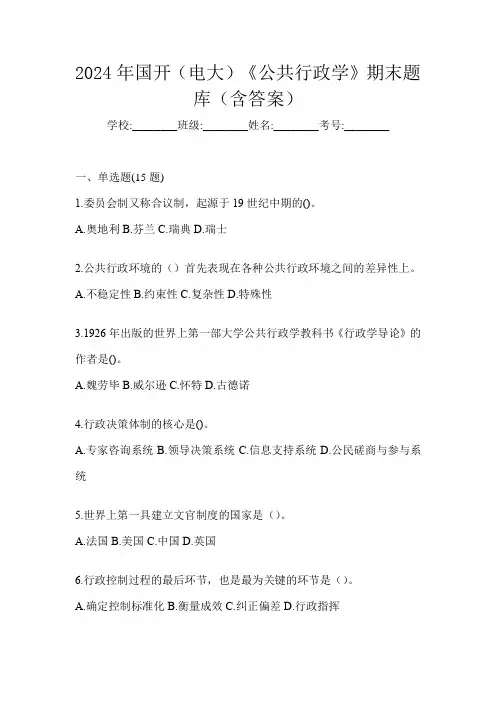 2024年国开（电大）《公共行政学》期末题库（含答案）

学校:________班级:________姓名:________考号:________

一、单选题(15题)

1.委员会制又称合议制，起源于19世纪中期的()。

A.奥地利 B.芬兰 C.瑞典 D.瑞士

2.公共行政环境的（）首先表现在各种公共行政环境之间的差异性上。

A.不稳定性 B.约束性 C.复杂性 D.特殊性

3.1926年出版的世界上第一部大学公共行政学教科书《行政学导论》的作者是()。

A.魏劳毕 B.威尔逊 C.怀特 D.古德诺

4.行政决策体制的核心是()。

A.专家咨询系统 B.领导决策系统 C.信息支持系统 D.公民磋商与参与系统

5.世界上第一具建立文官制度的国家是（）。

A.法国 B.美国 C.中国 D.英国

6.行政控制过程的最后环节，也是最为关键的环节是（）。

A.确定控制标准化 B.衡量成效 C.纠正偏差 D.行政指挥